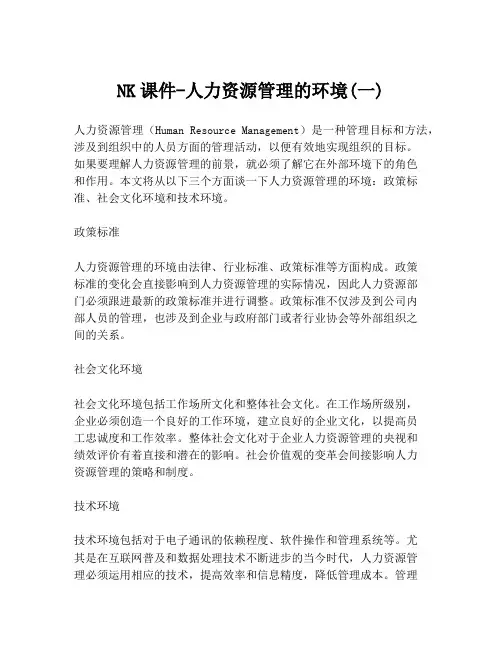 NK课件-人力资源管理的环境(一)

人力资源管理（Human Resource Management）是一种管理目标和方法，涉及到组织中的人员方面的管理活动，以便有效地实现组织的目标。如果要理解人力资源管理的前景，就必须了解它在外部环境下的角色和作用。本文将从以下三个方面谈一下人力资源管理的环境：政策标准、社会文化环境和技术环境。

政策标准

人力资源管理的环境由法律、行业标准、政策标准等方面构成。政策标准的变化会直接影响到人力资源管理的实际情况，因此人力资源部门必须跟进最新的政策标准并进行调整。政策标准不仅涉及到公司内部人员的管理，也涉及到企业与政府部门或者行业协会等外部组织之间的关系。

社会文化环境

社会文化环境包括工作场所文化和整体社会文化。在工作场所级别，企业必须创造一个良好的工作环境，建立良好的企业文化，以提高员工忠诚度和工作效率。整体社会文化对于企业人力资源管理的央视和绩效评价有着直接和潜在的影响。社会价值观的变革会间接影响人力资源管理的策略和制度。

技术环境

技术环境包括对于电子通讯的依赖程度、软件操作和管理系统等。尤其是在互联网普及和数据处理技术不断进步的当今时代，人力资源管理必须运用相应的技术，提高效率和信息精度，降低管理成本。管理